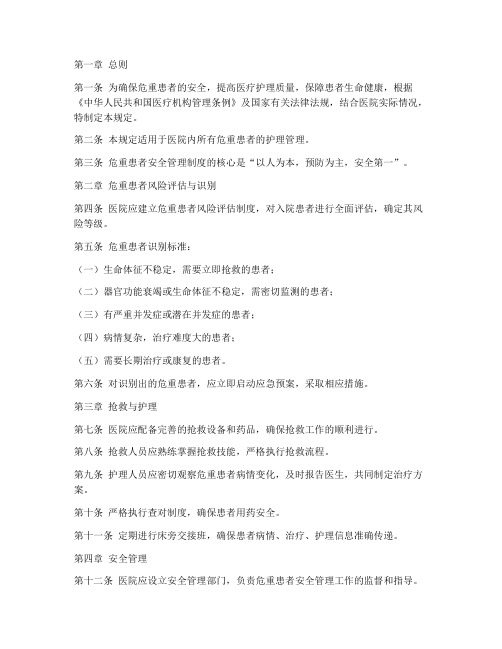 第一章 总则

第一条 为确保危重患者的安全，提高医疗护理质量，保障患者生命健康，根据《中华人民共和国医疗机构管理条例》及国家有关法律法规，结合医院实际情况，特制定本规定。

第二条 本规定适用于医院内所有危重患者的护理管理。

第三条 危重患者安全管理制度的核心是“以人为本，预防为主，安全第一”。

第二章 危重患者风险评估与识别

第四条 医院应建立危重患者风险评估制度，对入院患者进行全面评估，确定其风险等级。

第五条 危重患者识别标准：

（一）生命体征不稳定，需要立即抢救的患者；

（二）器官功能衰竭或生命体征不稳定，需密切监测的患者；

（三）有严重并发症或潜在并发症的患者；

（四）病情复杂，治疗难度大的患者；

（五）需要长期治疗或康复的患者。

第六条 对识别出的危重患者，应立即启动应急预案，采取相应措施。

第三章 抢救与护理

第七条 医院应配备完善的抢救设备和药品，确保抢救工作的顺利进行。

第八条 抢救人员应熟练掌握抢救技能，严格执行抢救流程。

第九条 护理人员应密切观察危重患者病情变化，及时报告医生，共同制定治疗方案。

第十条 严格执行查对制度，确保患者用药安全。

第十一条 定期进行床旁交接班，确保患者病情、治疗、护理信息准确传递。

第四章 安全管理

第十二条 医院应设立安全管理部门，负责危重患者安全管理工作的监督和指导。